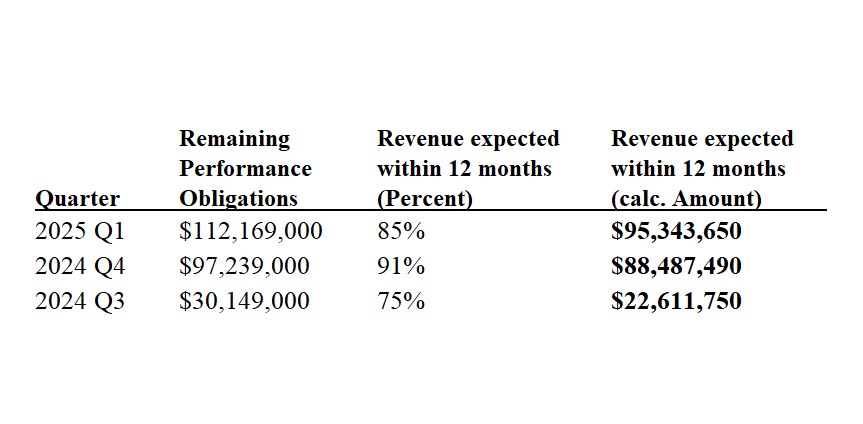 | Quarter | Remaining Performance Obligations | Revenue expected within 12 months (Percent) | Revenue expected within 12 months (calc. Amount) |
|---|---|---|---|
| 2025 Q1 | \$112,169,000 | 85% | **\$95,343,650** |
| 2024 Q4 | \$97,239,000 | 91% | **\$88,487,490** |
| 2024 Q3 | \$30,149,000 | 75% | **\$22,611,750** |